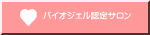 バイオジェル認定サロン